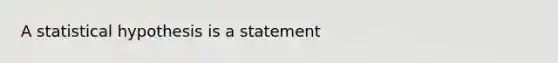 A statistical hypothesis is a statement